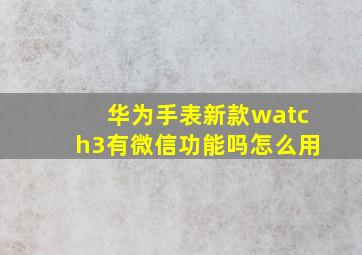 华为手表新款watch3有微信功能吗怎么用